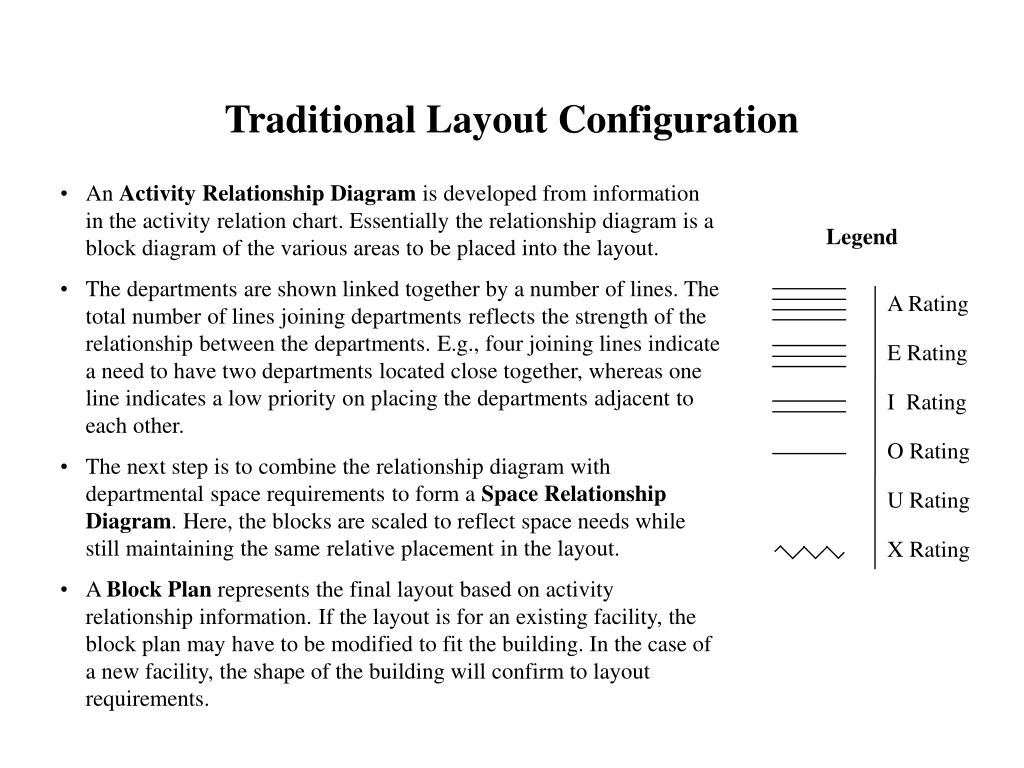 Traditional Layout Configuration

• An Activity Relationship Diagram is developed from information in the activity relation chart. Essentially the relationship diagram is a block diagram of the various areas to be placed into the layout.

• The departments are shown linked together by a number of lines. The total number of lines joining departments reflects the strength of the relationship between the departments. E.g., four joining lines indicate a need to have two departments located close together, whereas one line indicates a low priority on placing the departments adjacent to each other.

• The next step is to combine the relationship diagram with departmental space requirements to form a Space Relationship Diagram. Here, the blocks are scaled to reflect space needs while still maintaining the same relative placement in the layout.

• A Block Plan represents the final layout based on activity relationship information. If the layout is for an existing facility, the block plan may have to be modified to fit the building. In the case of a new facility, the shape of the building will confirm to layout requirements.

Legend

A Rating
E Rating
I Rating
O Rating
U Rating
X Rating